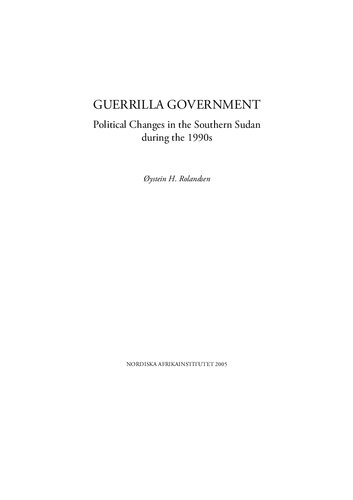 GUERRILLA GOVERNMENT

Political Changes in the Southern Sudan during the 1990s

Øystein H. Rolandsen

NORDISKA AFRIKAINSTITUTET 2005